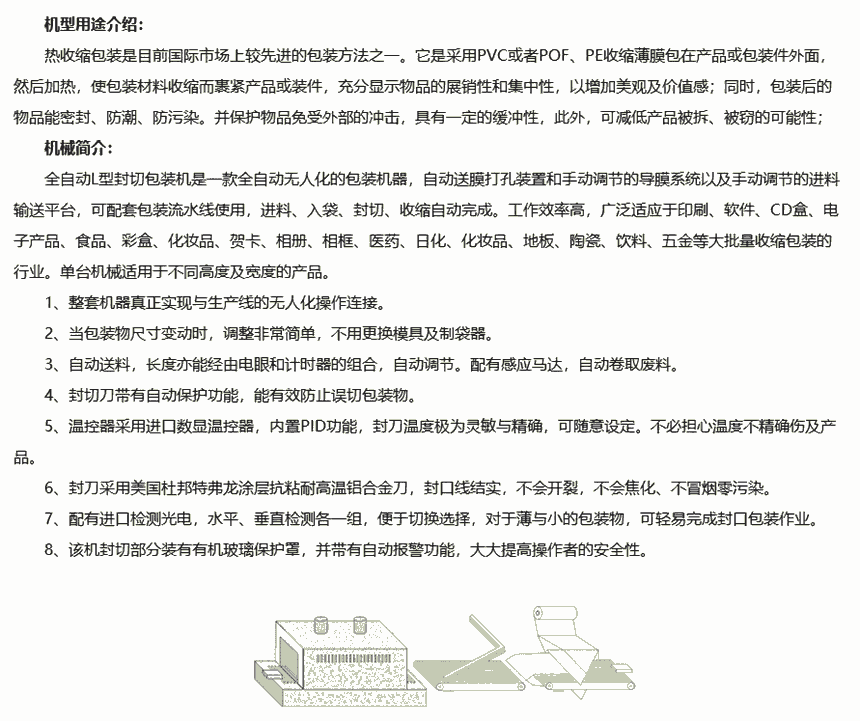 机型用途介绍：

热收缩包装是目前国际市场上较先进的包装方法之一。它是采用PVC或者POF、PE收缩薄膜包在产品或包装件外面，然后加热，使包装材料收缩而裹紧产品或装件，充分显示物品的展销性和集中性，以增加美观及价值感；同时，包装后的物品能密封、防潮、防污染。并保护物品免受外部的冲击，具有一定的缓冲性，此外，可减低产品被拆、被窃的可能性；

机械简介：

全自动L型封切包装机是一款全自动无人化的包装机器，自动送膜打孔装置和手动调节的导膜系统以及手动调节的进料输送平台，可配套包装流水线使用，进料、入袋、封切、收缩自动完成。工作效率高，广泛适应于印刷、软件、CD盒、电子产品、食品、彩盒、化妆品、贺卡、相册、相框、医药、日化、化妆品、地板、陶瓷、饮料、五金等大批量收缩包装的行业。单台机械适用于不同高度及宽度的产品。

1、整套机器真正实现与生产线的无人化操作连接。

2、当包装物尺寸变动时，调整非常简单，不用更换模具及制袋器。

3、自动送料，长度亦能经由电眼和计时器的组合，自动调节。配有感应马达，自动卷取废料。

4、封切刀带有自动保护功能，能有效防止误切包装物。

5、温控器采用进口数显温控器，内置PID功能，封刀温度极为灵敏与精确，可随意设定。不必担心温度不精确伤及产品。

6、封刀采用美国杜邦特弗龙涂层抗粘耐高温铝合金刀，封口线结实，不会开裂，不会焦化、不冒烟零污染。

7、配有进口检测光电，水平、垂直检测各一组，便于切换选择，对于薄与小的包装物，可轻易完成封口包装作业。

8、该机封切部分装有有机玻璃保护罩，并带有自动报警功能，大大提高操作者的安全性。